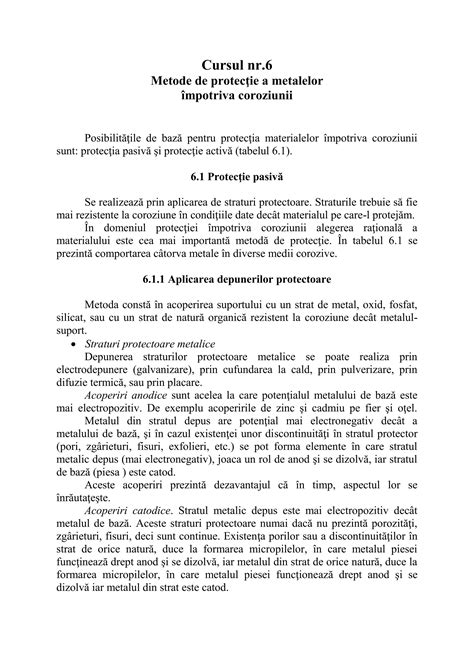 Cursul nr.6
Metode de protecţie a metalelor
împotriva coroziunii

Posibilităţile de bază pentru protecţia materialelor împotriva coroziunii sunt: protecţia pasivă şi protecţie activă (tabelul 6.1).

6.1 Protecţie pasivă

Se realizează prin aplicarea de straturi protectoare. Straturile trebuie să fie mai rezistente la coroziune în condiţiile date decât materialul pe care-l protejăm.

În domeniul protecţiei împotriva coroziunii alegerea raţională a materialului este cea mai importantă metodă de protecţie. În tabelul 6.1 se prezintă comportarea câtorva metale în diverse medii corozive.

6.1.1 Aplicarea depunerilor protectoare

Metoda constă în acoperirea suportului cu un strat de metal, oxid, fosfat, silicat, sau cu un strat de natură organică rezistent la coroziune decât metalul-suport.

• Straturi protectoare metalice

Depunerea straturilor protectoare metalice se poate realiza prin electrodepunere (galvanizare), prin cufundarea la cald, prin pulverizare, prin difuzie termică, sau prin placare.

Acoperiri anodice sunt acelea la care potenţialul metalului de bază este mai electropozitiv. De exemplu acoperirile de zinc şi cadmiu pe fier şi oţel.

Metalul din stratul depus are potenţial mai electronegativ decât a metalului de bază, şi în cazul existenţei unor discontinuităţi în stratul protector (pori, zgârieturi, fisuri, exfolieri, etc.) se pot forma elemente în care stratul metalic depus (mai electronegativ), joaca un rol de anod şi se dizolvă, iar stratul de bază (piesa ) este catod.

Aceste acoperiri prezintă dezavantajul că în timp, aspectul lor se înrăutaţeşte.

Acoperiri catodice. Stratul metalic depus este mai electropozitiv decât metalul de bază. Aceste straturi protectoare numai dacă nu prezintă porozităţi, zgârieturi, fisuri, deci sunt continue. Existenţa porilor sau a discontinuităţilor în strat de orice natură, duce la formarea micropilelor, în care metalul piesei funcţinează drept anod şi se dizolvă, iar metalul din strat de orice natură, duce la formarea micropilelor, în care metalul piesei funcţionează drept anod şi se dizolvă iar metalul din strat este catod.